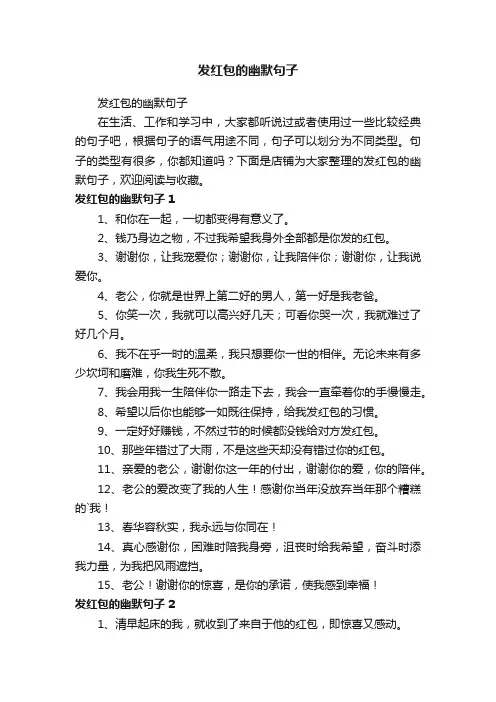 发红包的幽默句子

发红包的幽默句子

在生活、工作和学习中，大家都听说过或者使用过一些比较经典的句子吧，根据句子的语气用途不同，句子可以划分为不同类型。句子的类型有很多，你都知道吗？下面是店铺为大家整理的发红包的幽默句子，欢迎阅读与收藏。

发红包的幽默句子 1

1、和你在一起，一切都变得有意义了。

2、钱乃身边之物，不过我希望我身外全部都是你发的红包。

3、谢谢你，让我宠爱你；谢谢你，让我陪伴你；谢谢你，让我说爱你。

4、老公，你就是世界上第二好的男人，第一好是我老爸。

5、你笑一次，我就可以高兴好几天；可看你哭一次，我就难过了好几个月。

6、我不在乎一时的温柔，我只想要你一世的相伴。无论未来有多少坎坷和磨难，你我生死不散。

7、我会用我一生陪伴你一路走下去，我会一直牵着你的手慢慢走。

8、希望以后你也能够一如既往保持，给我发红包的习惯。

9、一定好好赚钱，不然过节的时候都没钱给对方发红包。

10、那些年错过了大雨，不是这些天却没有错过你的红包。

11、亲爱的老公，谢谢你这一年的付出，谢谢你的爱，你的陪伴。

12、老公的爱改变了我的人生！感谢你当年没放弃当年那个糟糕的`我！

13、春华容秋实，我永远与你同在！

14、真心感谢你，困难时陪我身旁，沮丧时给我希望，奋斗时添我力量，为我把风雨遮挡。

15、老公！谢谢你的惊喜，是你的承诺，使我感到幸福！

发红包的幽默句子 2

1、清早起床的我，就收到了来自于他的红包，即惊喜又感动。